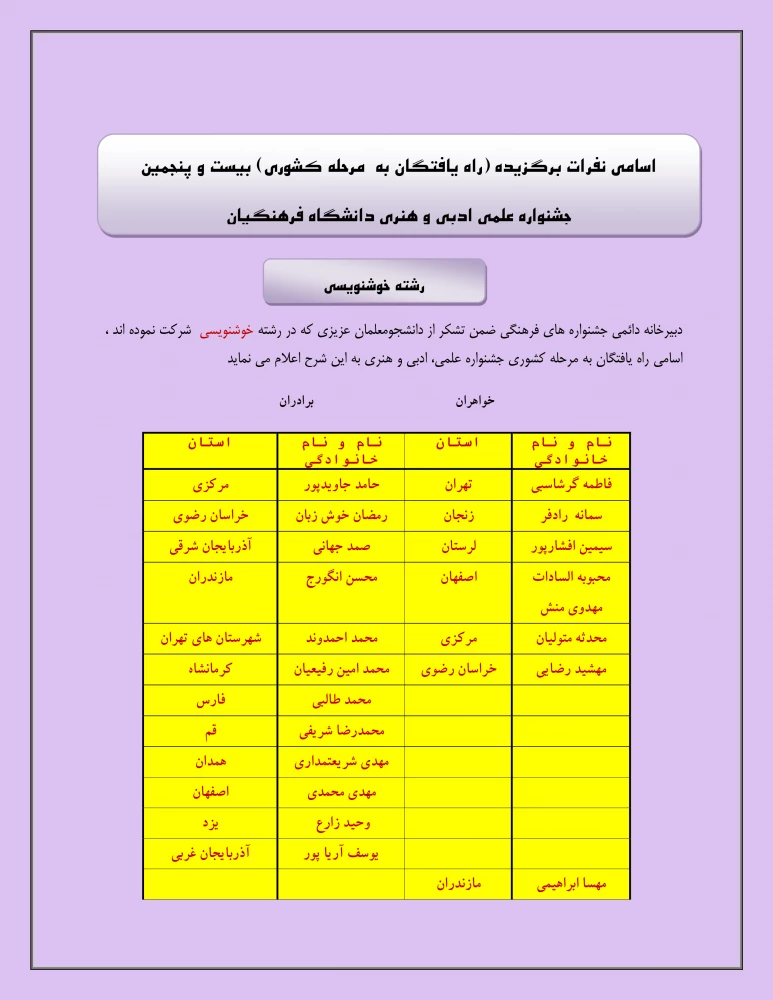 اسامی نفرات برگزیده (راه یافتگان به مرحله کشوری) بیست و پنجمین جشنواره علمی ادبی و هنری دانشگاه فرهنگیان

رشته خوشنویسی

دبیرخانه دائمی جشنواره های فرهنگی ضمن تشکر از دانشجومعلمان عزیزی که در رشته خوشنویسی شرکت نموده اند ، اسامی راه یافتگان به مرحله کشوری جشنواره علمی، ادبی و هنری به این شرح اعلام می نماید

خواهران برادران

| نام و نام خانوادگی | استان | نام و نام خانوادگی | استان |
|---|---|---|---|
| فاطمه گرشاسبی | تهران | حامد جاویدپور | مرکزی |
| سمانه رادفر | زنجان | رمضان خوش زبان | خراسان رضوی |
| سیمین افشارپور | لرستان | صمد جهانی | آذربایجان شرقی |
| محبوبه السادات مهدوی منش | اصفهان | محسن انگورج | مازندران |
| محدثه متولیان | مرکزی | محمد احمدوند | شهرستان های تهران |
| مهشید رضایی | خراسان رضوی | محمد امین رفیعیان | کرمانشاه |
| | | محمد طالبی | فارس |
| | | محمدرضا شریفی | قم |
| | | مهدی شریعتمداری | همدان |
| | | مهدی محمدی | اصفهان |
| | | وحید زارع | یزد |
| | | یوسف آریا پور | آذربایجان غربی |
| مهسا ابراهیمی | مازندران | | |